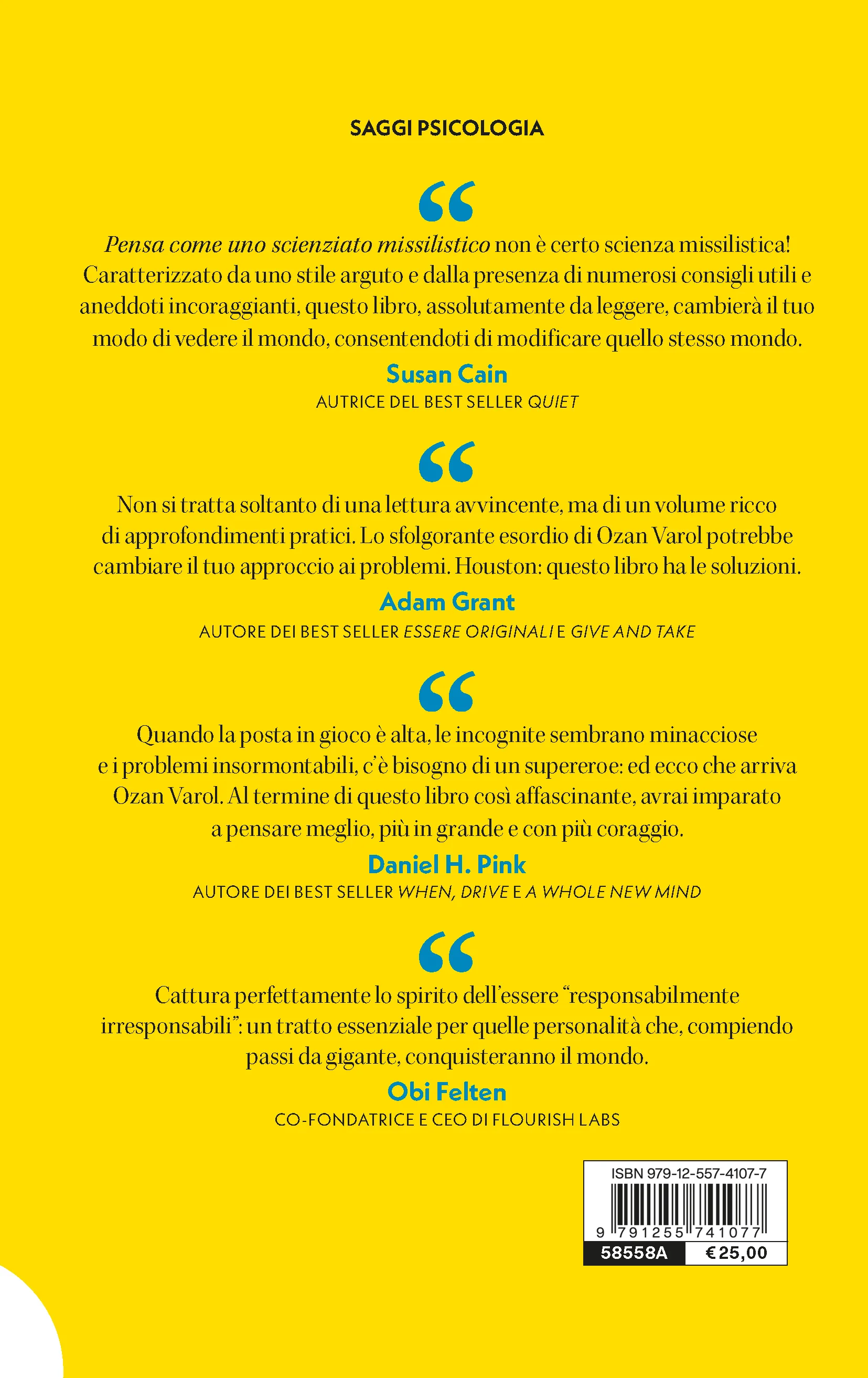 SAGGI PSICOLOGIA

“

Pensa come uno scienziato missilistico non è certo scienza missilistica! Caratterizzato da uno stile arguto e dalla presenza di numerosi consigli utili e aneddoti incoraggianti, questo libro, assolutamente da leggere, cambierà il tuo modo di vedere il mondo, consentendoti di modificare quello stesso mondo.

Susan Cain
AUTRICE DEL BEST SELLER QUIET

“

Non si tratta soltanto di una lettura avvincente, ma di un volume ricco di approfondimenti pratici. Lo sfolgorante esordio di Ozan Varol potrebbe cambiare il tuo approccio ai problemi. Houston: questo libro ha le soluzioni.

Adam Grant
AUTORE DEI BEST SELLER ESSERE ORIGINALI E GIVE AND TAKE

“

Quando la posta in gioco è alta, le incognite sembrano minacciose e i problemi insormontabili, c'è bisogno di un supereroe: ed ecco che arriva Ozan Varol. Al termine di questo libro così affascinante, avrai imparato a pensare meglio, più in grande e con più coraggio.

Daniel H. Pink
AUTORE DEI BEST SELLER WHEN, DRIVE E A WHOLE NEW MIND

“

Cattura perfettamente lo spirito dell'essere “responsabilmente irresponsabili”: un tratto essenziale per quelle personalità che, compiendo passi da gigante, conquisteranno il mondo.

Obi Felten
CO-FONDATRICE E CEO DI FLOURISH LABS

ISBN 979-12-557-4107-7
9 791255 741077
58558A €25,00